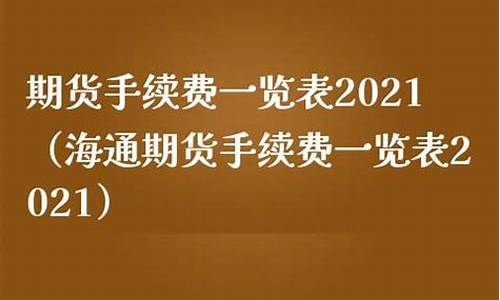 期货手续费一览表2021（海通期货手续费一览表2021）